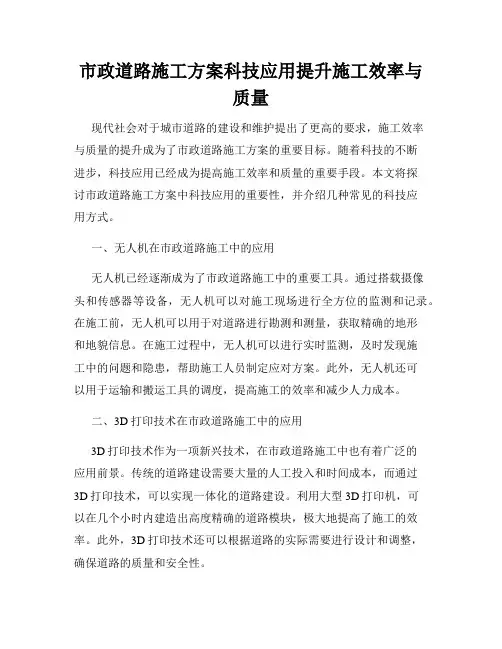 市政道路施工方案科技应用提升施工效率与质量

现代社会对于城市道路的建设和维护提出了更高的要求，施工效率与质量的提升成为了市政道路施工方案的重要目标。随着科技的不断进步，科技应用已经成为提高施工效率和质量的重要手段。本文将探讨市政道路施工方案中科技应用的重要性，并介绍几种常见的科技应用方式。

一、无人机在市政道路施工中的应用

无人机已经逐渐成为了市政道路施工中的重要工具。通过搭载摄像头和传感器等设备，无人机可以对施工现场进行全方位的监测和记录。在施工前，无人机可以用于对道路进行勘测和测量，获取精确的地形和地貌信息。在施工过程中，无人机可以进行实时监测，及时发现施工中的问题和隐患，帮助施工人员制定应对方案。此外，无人机还可以用于运输和搬运工具的调度，提高施工的效率和减少人力成本。

二、3D 打印技术在市政道路施工中的应用

3D 打印技术作为一项新兴技术，在市政道路施工中也有着广泛的应用前景。传统的道路建设需要大量的人工投入和时间成本，而通过 3D 打印技术，可以实现一体化的道路建设。利用大型 3D 打印机，可以在几个小时内建造出高度精确的道路模块，极大地提高了施工的效率。此外，3D 打印技术还可以根据道路的实际需要进行设计和调整，确保道路的质量和安全性。